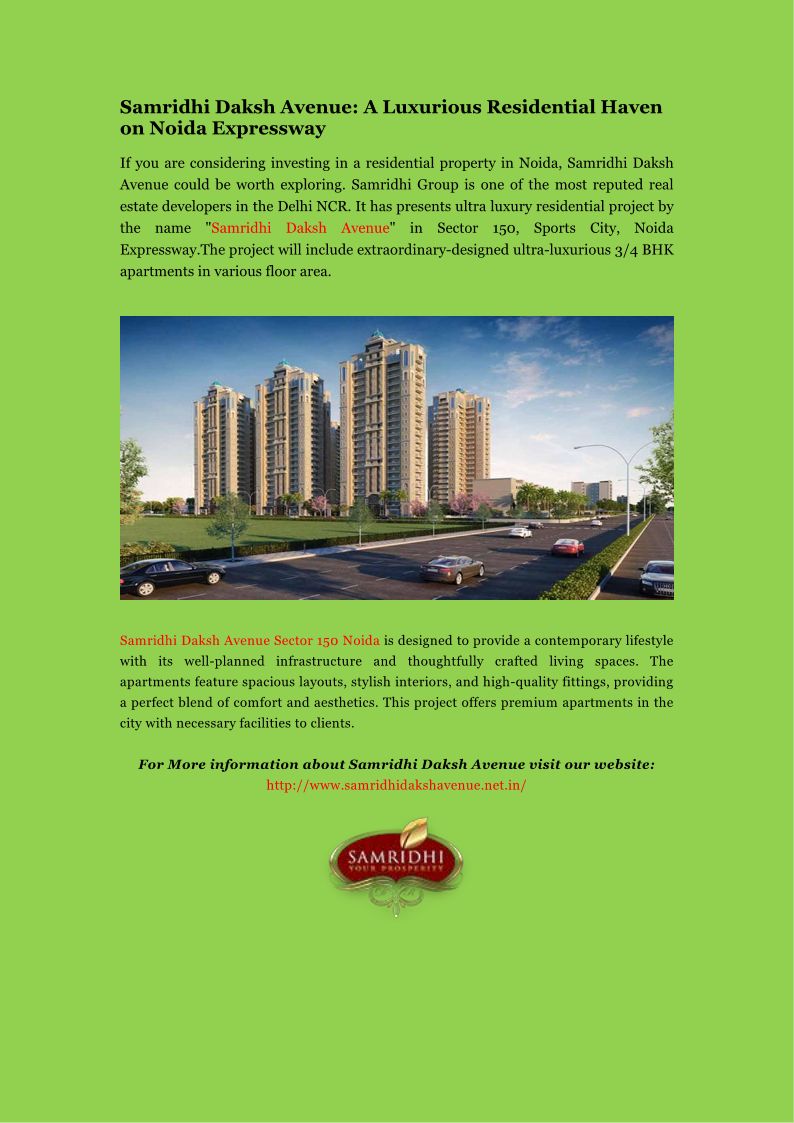 Samridhi Daksh Avenue: A Luxurious Residential Haven on Noida Expressway

If you are considering investing in a residential property in Noida, Samridhi Daksh Avenue could be worth exploring. Samridhi Group is one of the most reputed real estate developers in the Delhi NCR. It has presents ultra luxury residential project by the name "Samridhi Daksh Avenue" in Sector 150, Sports City, Noida Expressway.The project will include extraordinary-designed ultra-luxurious 3/4 BHK apartments in various floor area.

Samridhi Daksh Avenue Sector 150 Noida is designed to provide a contemporary lifestyle with its well-planned infrastructure and thoughtfully crafted living spaces. The apartments feature spacious layouts, stylish interiors, and high-quality fittings, providing a perfect blend of comfort and aesthetics. This project offers premium apartments in the city with necessary facilities to clients.

For More information about Samridhi Daksh Avenue visit our website:
http://www.samridhidakshavenue.net.in/

SAMRIDHI
YOUR PROSPERITY